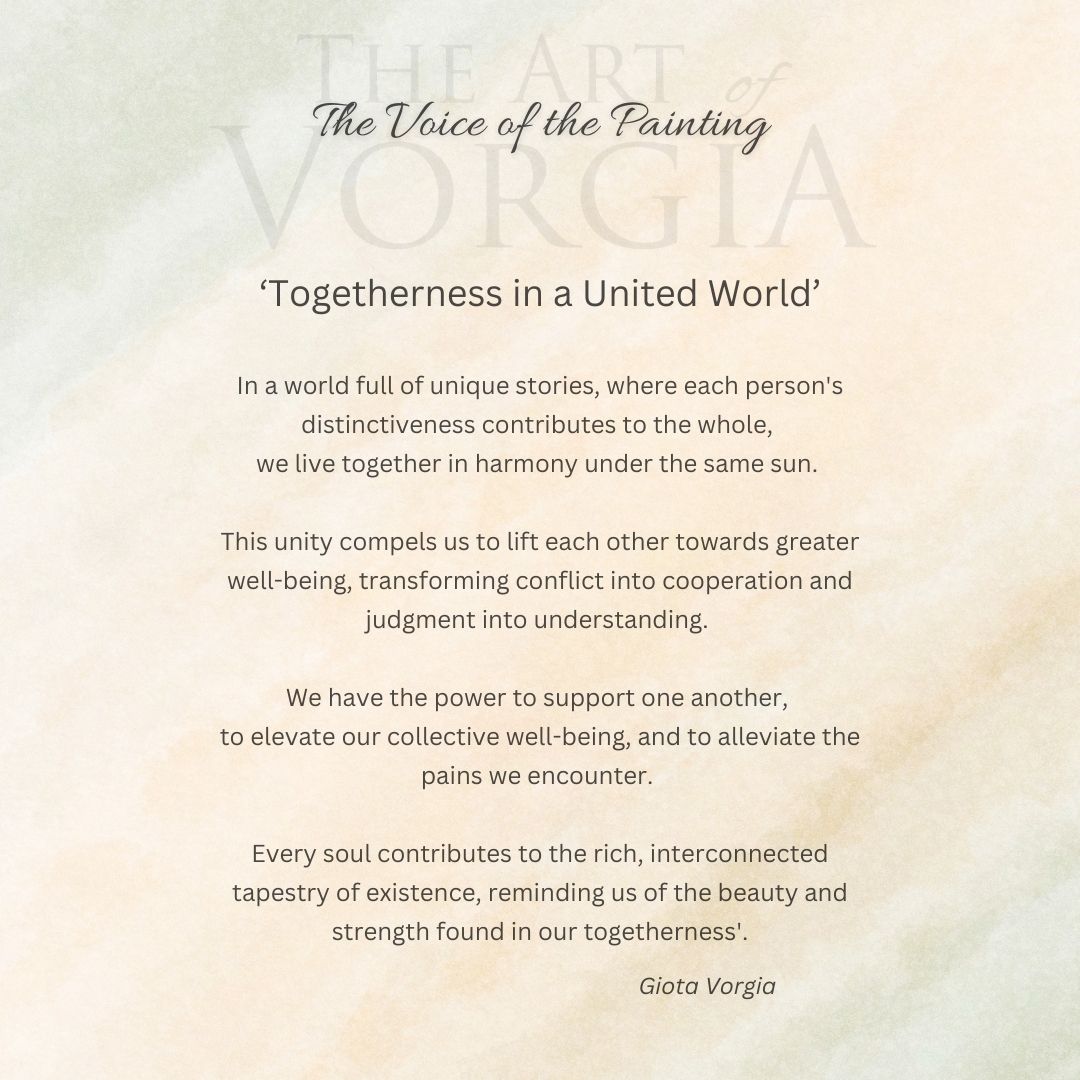 THE ART of VORGIA

The Voice of the Painting

‘Togetherness in a United World’

In a world full of unique stories, where each person's distinctiveness contributes to the whole, we live together in harmony under the same sun.

This unity compels us to lift each other towards greater well-being, transforming conflict into cooperation and judgment into understanding.

We have the power to support one another, to elevate our collective well-being, and to alleviate the pains we encounter.

Every soul contributes to the rich, interconnected tapestry of existence, reminding us of the beauty and strength found in our togetherness'.

Giota Vorgia